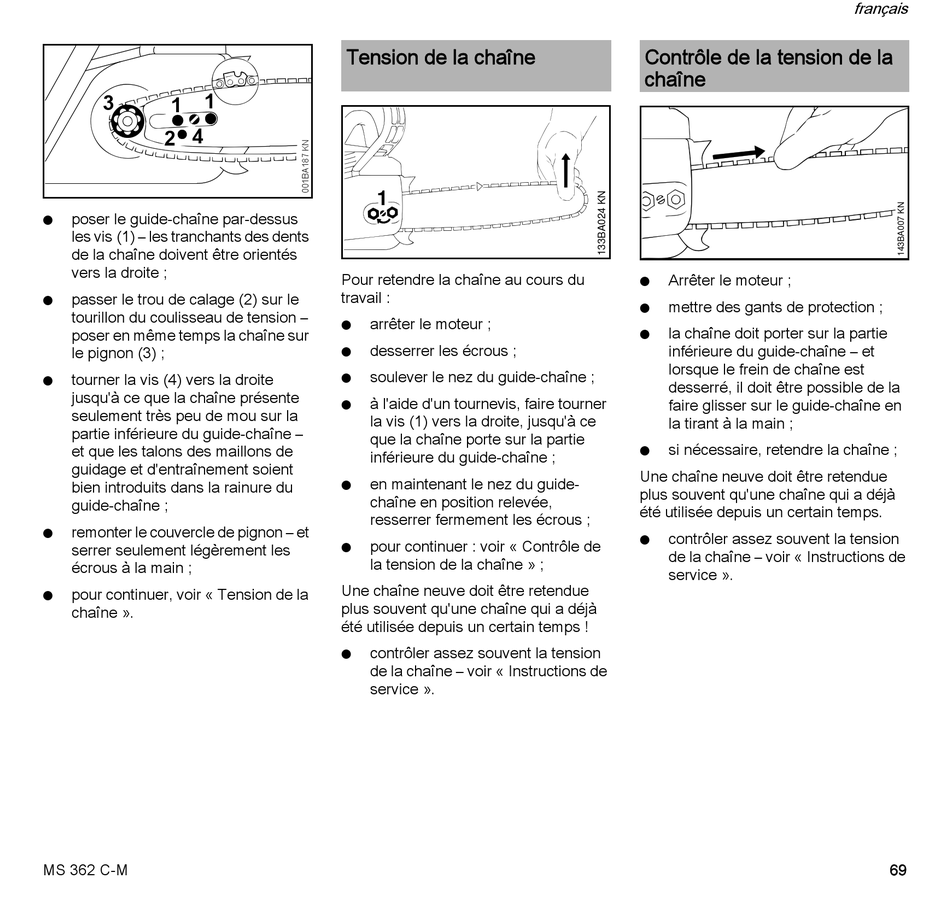 français

3
1
1
2
4
001BA187 KN

● poser le guide-chaîne par-dessus les vis (1) – les tranchants des dents de la chaîne doivent être orientés vers la droite ;

● passer le trou de calage (2) sur le tourillon du coulisseau de tension – poser en même temps la chaîne sur le pignon (3) ;

● tourner la vis (4) vers la droite jusqu'à ce que la chaîne présente seulement très peu de mou sur la partie inférieure du guide-chaîne – et que les talons des maillons de guidage et d'entraînement soient bien introduits dans la rainure du guide-chaîne ;

● remonter le couvercle de pignon – et serrer seulement légèrement les écrous à la main ;

● pour continuer, voir « Tension de la chaîne ».

Tension de la chaîne

1
133BA024 KN

Pour retendre la chaîne au cours du travail :

● arrêter le moteur ;

● desserrer les écrous ;

● soulever le nez du guide-chaîne ;

● à l'aide d'un tournevis, faire tourner la vis (1) vers la droite, jusqu'à ce que la chaîne porte sur la partie inférieure du guide-chaîne ;

● en maintenant le nez du guide-chaîne en position relevée, resserrer fermement les écrous ;

● pour continuer : voir « Contrôle de la tension de la chaîne » ;

Une chaîne neuve doit être retendue plus souvent qu'une chaîne qui a déjà été utilisée depuis un certain temps !

● contrôler assez souvent la tension de la chaîne – voir « Instructions de service ».

Contrôle de la tension de la chaîne

143BA007 KN

● Arrêter le moteur ;

● mettre des gants de protection ;

● la chaîne doit porter sur la partie inférieure du guide-chaîne – et lorsque le frein de chaîne est desserré, il doit être possible de la faire glisser sur le guide-chaîne en la tirant à la main ;

● si nécessaire, retendre la chaîne ;

Une chaîne neuve doit être retendue plus souvent qu'une chaîne qui a déjà été utilisée depuis un certain temps.

● contrôler assez souvent la tension de la chaîne – voir « Instructions de service ».

MS 362 C-M

69